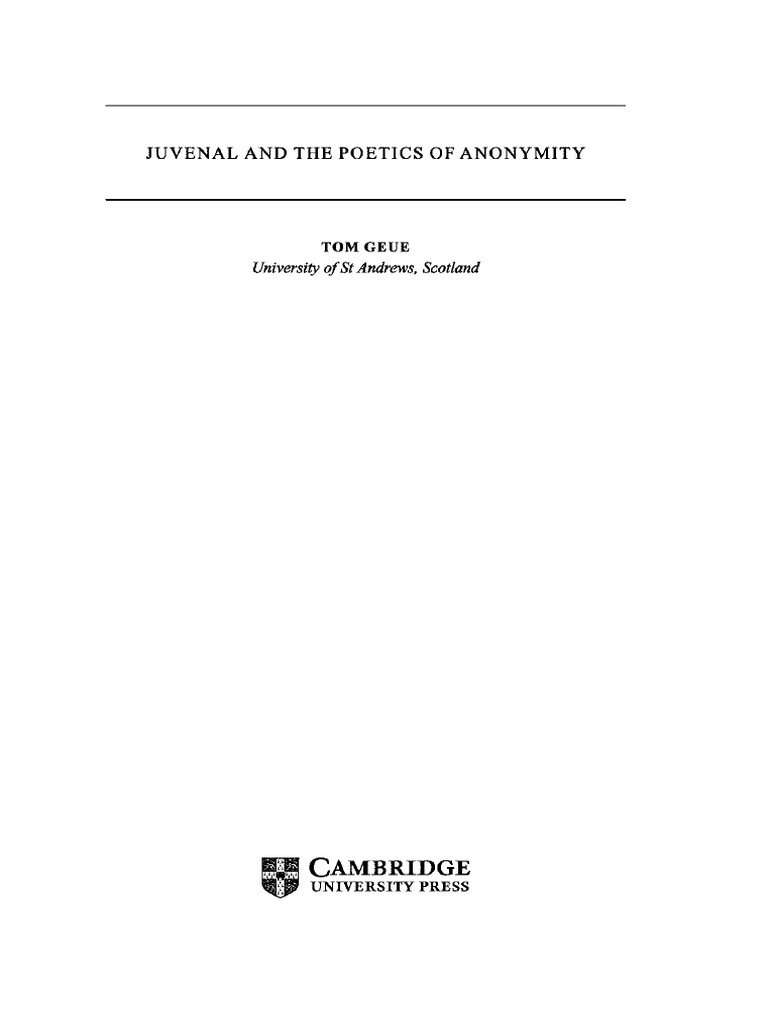 JUVENAL AND THE POETICS OF ANONYMITY

TOM GEUE
University of St Andrews, Scotland

CAMBRIDGE
UNIVERSITY PRESS